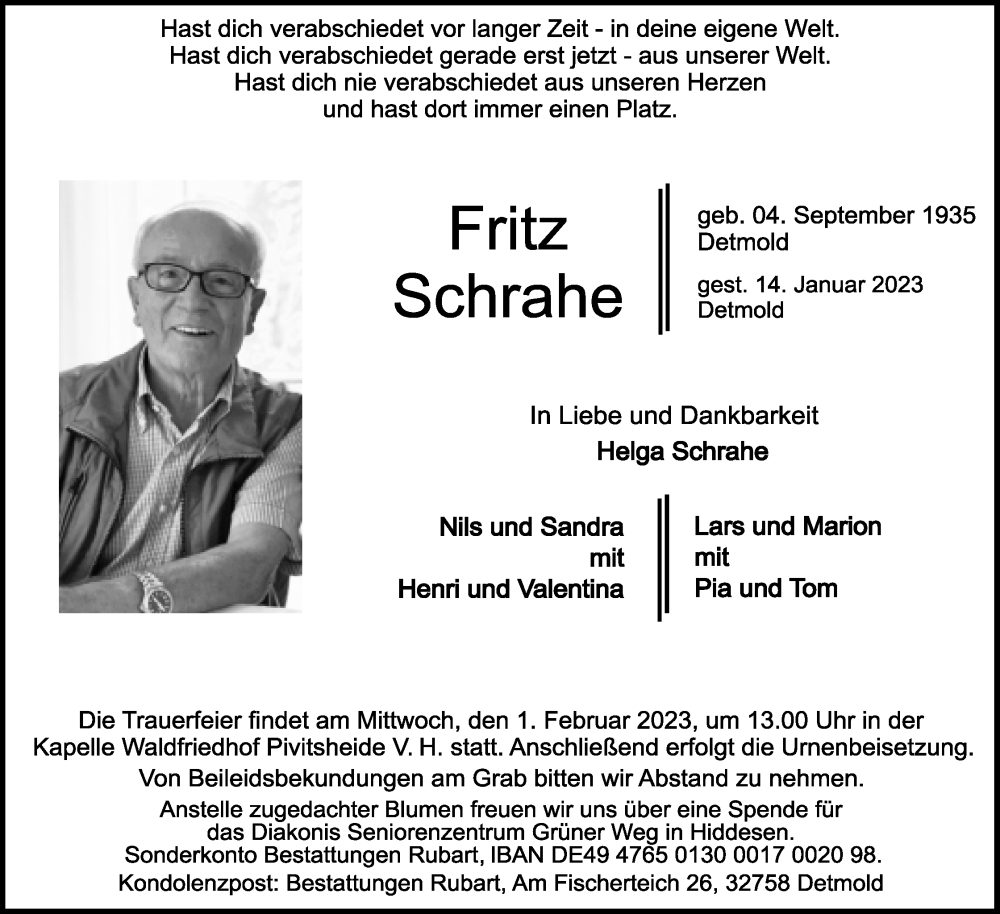 Hast dich verabschiedet vor langer Zeit - in deine eigene Welt.
Hast dich verabschiedet gerade erst jetzt - aus unserer Welt.
Hast dich nie verabschiedet aus unseren Herzen
und hast dort immer einen Platz.

Fritz
Schrahe

geb. 04. September 1935
Detmold

gest. 14. Januar 2023
Detmold

In Liebe und Dankbarkeit
Helga Schrahe

Nils und Sandra
mit
Henri und Valentina

Lars und Marion
mit
Pia und Tom

Die Trauerfeier findet am Mittwoch, den 1. Februar 2023, um 13.00 Uhr in der Kapelle Waldfriedhof Pivitsheide V. H. statt. Anschließend erfolgt die Urnenbeisetzung.

Von Beileidsbekundungen am Grab bitten wir Abstand zu nehmen.

Anstelle zugedachter Blumen freuen wir uns über eine Spende für das Diakonis Seniorenzentrum Grüner Weg in Hiddesen.
Sonderkonto Bestattungen Rubart, IBAN DE49 4765 0130 0017 0020 98.

Kondolenzpost: Bestattungen Rubart, Am Fischerteich 26, 32758 Detmold